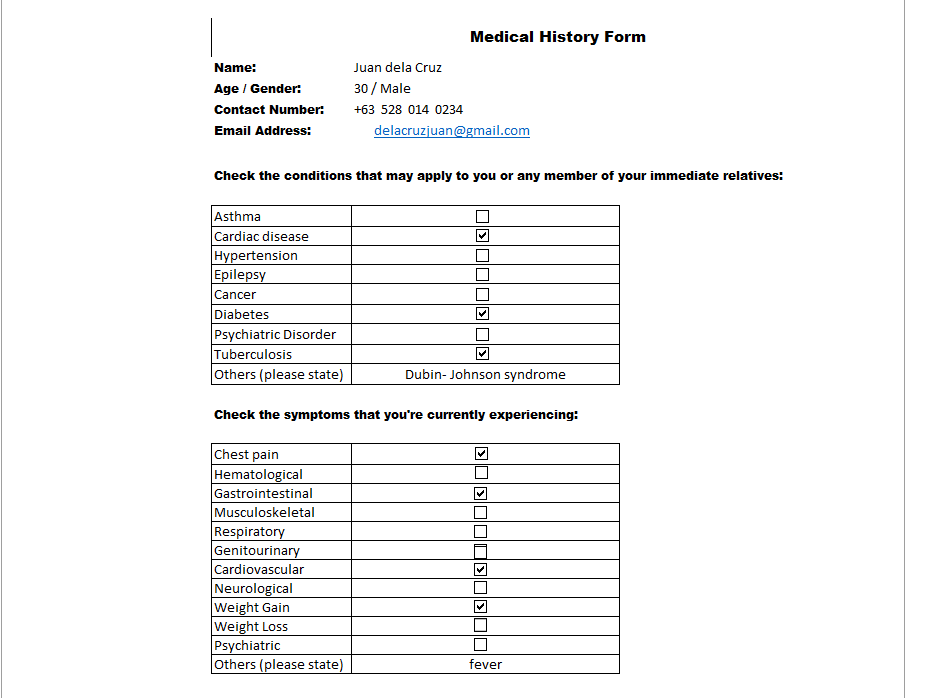 Medical History Form

Name: Juan dela Cruz
Age / Gender: 30 / Male
Contact Number: +63 528 014 0234
Email Address: delacruzjuan@gmail.com

Check the conditions that may apply to you or any member of your immediate relatives:

| Asthma | ☐ |
|---|---|
| Cardiac disease | ☑ |
| Hypertension | ☐ |
| Epilepsy | ☐ |
| Cancer | ☐ |
| Diabetes | ☑ |
| Psychiatric Disorder | ☐ |
| Tuberculosis | ☑ |
| Others (please state) | Dubin- Johnson syndrome |

Check the symptoms that you're currently experiencing:

| Chest pain | ☑ |
|---|---|
| Hematological | ☐ |
| Gastrointestinal | ☑ |
| Musculoskeletal | ☐ |
| Respiratory | ☐ |
| Genitourinary | ☐ |
| Cardiovascular | ☑ |
| Neurological | ☐ |
| Weight Gain | ☑ |
| Weight Loss | ☐ |
| Psychiatric | ☐ |
| Others (please state) | fever |